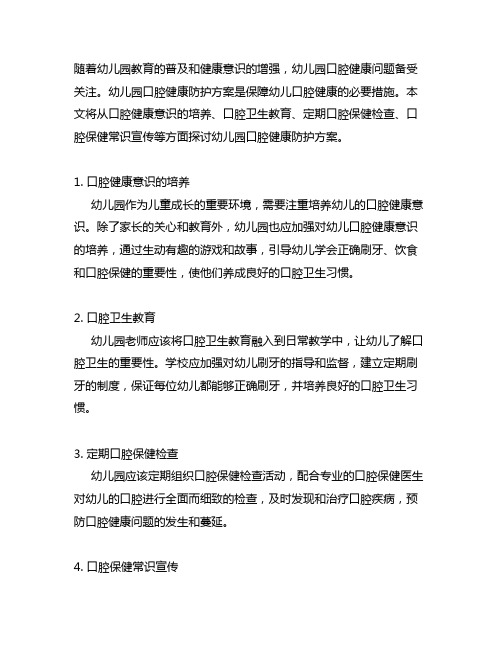 随着幼儿园教育的普及和健康意识的增强，幼儿园口腔健康问题备受关注。幼儿园口腔健康防护方案是保障幼儿口腔健康的必要措施。本文将从口腔健康意识的培养、口腔卫生教育、定期口腔保健检查、口腔保健常识宣传等方面探讨幼儿园口腔健康防护方案。

1. 口腔健康意识的培养

幼儿园作为儿童成长的重要环境，需要注重培养幼儿的口腔健康意识。除了家长的关心和教育外，幼儿园也应加强对幼儿口腔健康意识的培养，通过生动有趣的游戏和故事，引导幼儿学会正确刷牙、饮食和口腔保健的重要性，使他们养成良好的口腔卫生习惯。

2. 口腔卫生教育

幼儿园老师应该将口腔卫生教育融入到日常教学中，让幼儿了解口腔卫生的重要性。学校应加强对幼儿刷牙的指导和监督，建立定期刷牙的制度，保证每位幼儿都能够正确刷牙，并培养良好的口腔卫生习惯。

3. 定期口腔保健检查

幼儿园应该定期组织口腔保健检查活动，配合专业的口腔保健医生对幼儿的口腔进行全面而细致的检查，及时发现和治疗口腔疾病，预防口腔健康问题的发生和蔓延。

4. 口腔保健常识宣传